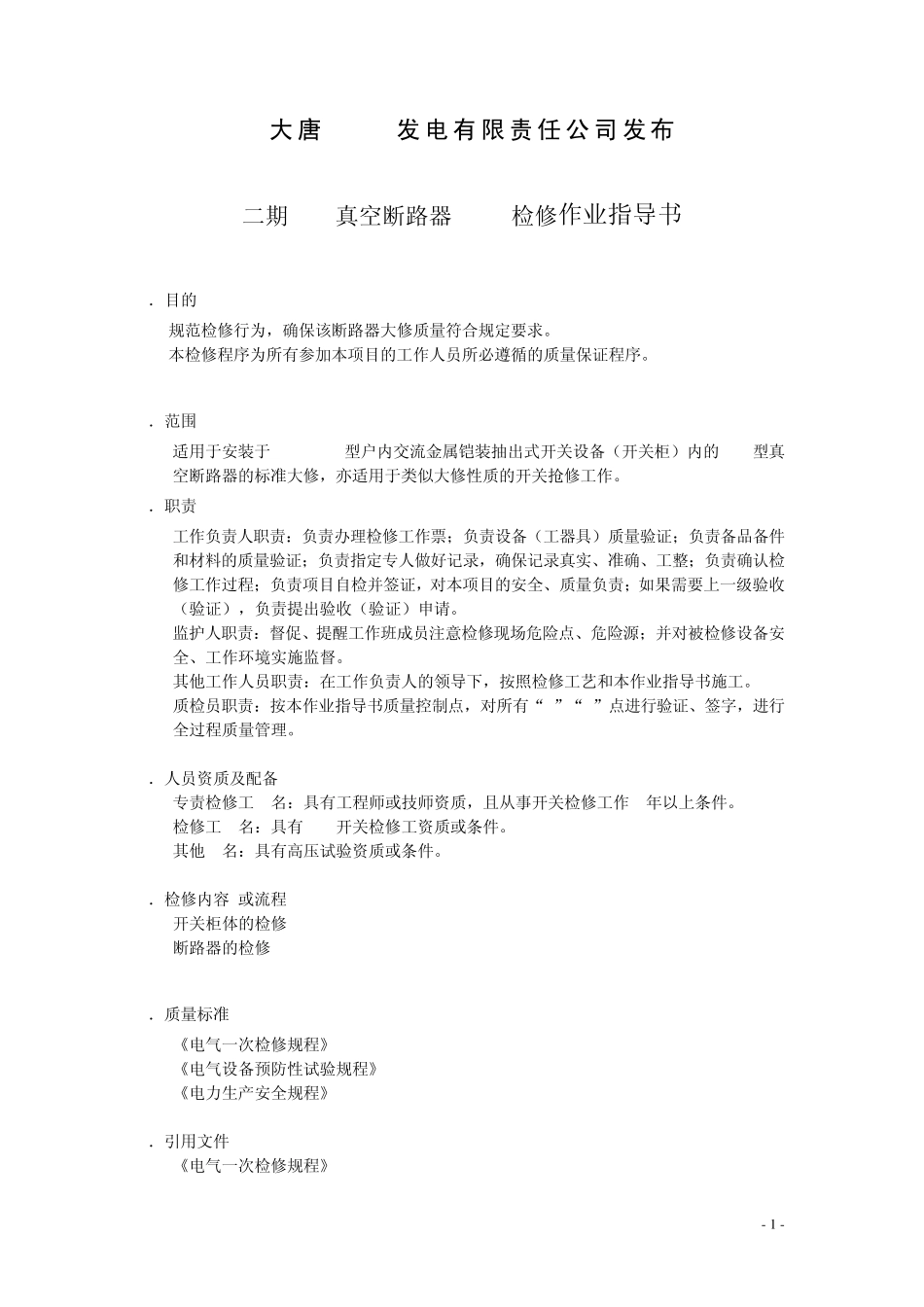 大唐　　发电有限责任公司发布

二期　真空断路器　　检修作业指导书

. 目的

规范检修行为，确保该断路器大修质量符合规定要求。
本检修程序为所有参加本项目的工作人员所必遵循的质量保证程序。

. 范围

适用于安装于　　　型户内交流金属铠装抽出式开关设备（开关柜）内的　　型真空断路器的标准大修，亦适用于类似大修性质的开关抢修工作。

. 职责

工作负责人职责：负责办理检修工作票；负责设备（工器具）质量验证；负责备品备件和材料的质量验证；负责指定专人做好记录，确保记录真实、准确、工整；负责确认检修工作过程；负责项目自检并签证，对本项目的安全、质量负责；如果需要上一级验收（验证），负责提出验收（验证）申请。

监护人职责：督促、提醒工作班成员注意检修现场危险点、危险源；并对被检修设备安全、工作环境实施监督。

其他工作人员职责：在工作负责人的领导下，按照检修工艺和本作业指导书施工。

质检员职责：按本作业指导书质量控制点，对所有“ ”“ ”点进行验证、签字，进行全过程质量管理。

. 人员资质及配备

专责检修工　名：具有工程师或技师资质，且从事开关检修工作　年以上条件。
检修工　名：具有　开关检修工资质或条件。
其他　名：具有高压试验资质或条件。

. 检修内容 或流程

开关柜体的检修
断路器的检修

. 质量标准

《电气一次检修规程》
《电气设备预防性试验规程》
《电力生产安全规程》

. 引用文件

《电气一次检修规程》

- 1 -